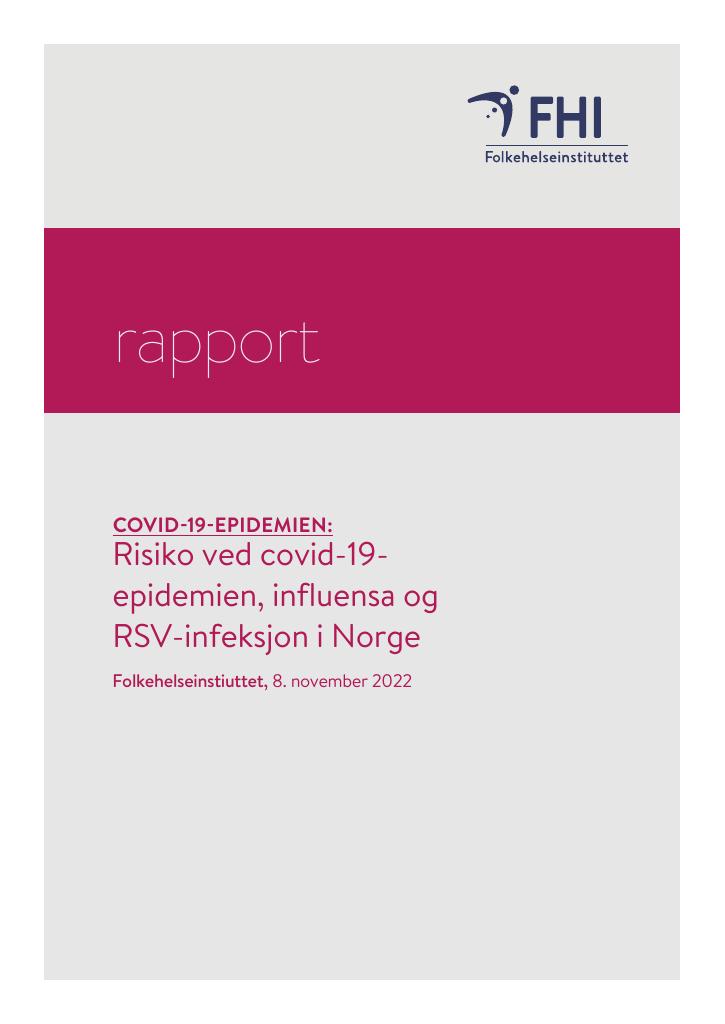 FHI
Folkehelseinstituttet

rapport

COVID-19-EPIDEMIEN:
Risiko ved covid-19-epidemien, influensa og RSV-infeksjon i Norge

Folkehelseinstiuttet, 8. november 2022